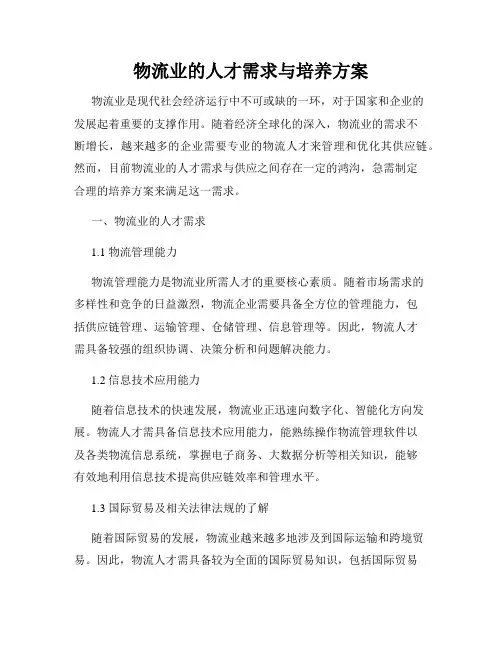 物流业的人才需求与培养方案

物流业是现代社会经济运行中不可或缺的一环，对于国家和企业的发展起着重要的支撑作用。随着经济全球化的深入，物流业的需求不断增长，越来越多的企业需要专业的物流人才来管理和优化其供应链。然而，目前物流业的人才需求与供应之间存在一定的鸿沟，急需制定合理的培养方案来满足这一需求。

一、物流业的人才需求

1.1 物流管理能力

物流管理能力是物流业所需人才的重要核心素质。随着市场需求的多样性和竞争的日益激烈，物流企业需要具备全方位的管理能力，包括供应链管理、运输管理、仓储管理、信息管理等。因此，物流人才需具备较强的组织协调、决策分析和问题解决能力。

1.2 信息技术应用能力

随着信息技术的快速发展，物流业正迅速向数字化、智能化方向发展。物流人才需具备信息技术应用能力，能熟练操作物流管理软件以及各类物流信息系统，掌握电子商务、大数据分析等相关知识，能够有效地利用信息技术提高供应链效率和管理水平。

1.3 国际贸易及相关法律法规的了解

随着国际贸易的发展，物流业越来越多地涉及到国际运输和跨境贸易。因此，物流人才需具备较为全面的国际贸易知识，包括国际贸易